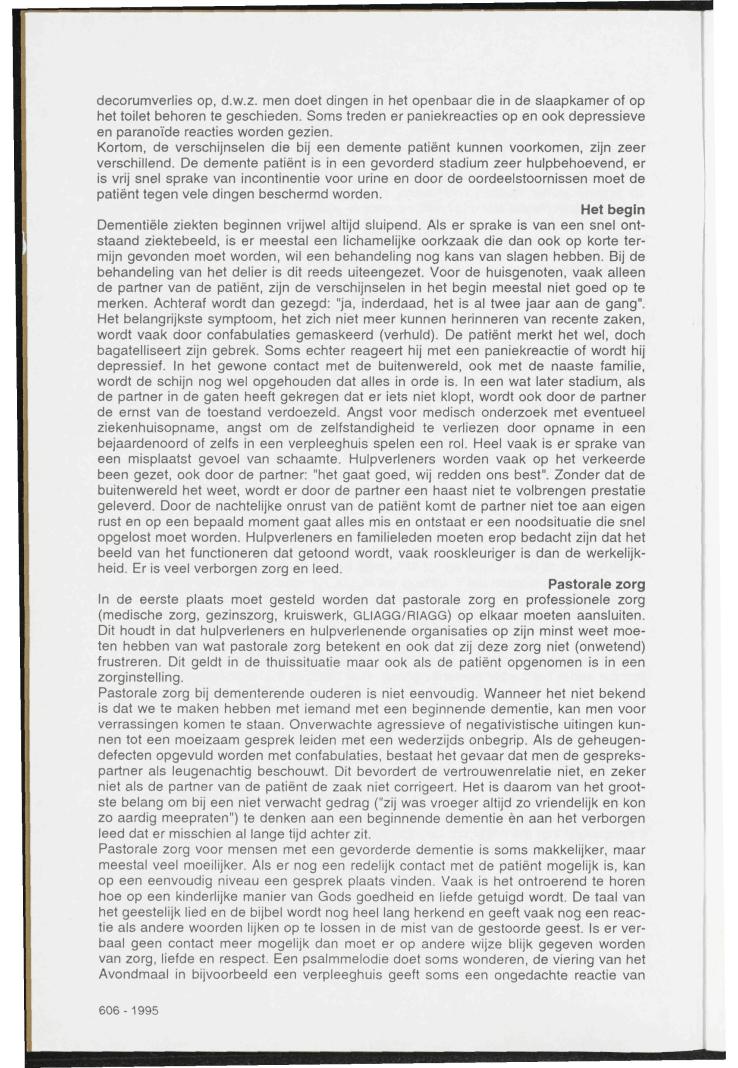 decorumverlies op, d.w.z. men doet dingen in het openbaar die in de slaapkamer of op het toilet behoren te geschieden. Soms treden er paniekreacties op en ook depressieve en paranoïde reacties worden gezien.
Kortom, de verschijnselen die bij een demente patiënt kunnen voorkomen, zijn zeer verschillend. De demente patiënt is in een gevorderd stadium zeer hulpbehoevend, er is vrij snel sprake van incontinentie voor urine en door de oordeelstoornissen moet de patiënt tegen vele dingen beschermd worden.

Het begin

Dementiële ziekten beginnen vrijwel altijd sluipend. Als er sprake is van een snel ontstaand ziektebeeld, is er meestal een lichamelijke oorkzaak die dan ook op korte termijn gevonden moet worden, wil een behandeling nog kans van slagen hebben. Bij de behandeling van het delier is dit reeds uiteengezet. Voor de huisgenoten, vaak alleen de partner van de patiënt, zijn de verschijnselen in het begin meestal niet goed op te merken. Achteraf wordt dan gezegd: "ja, inderdaad, het is al twee jaar aan de gang". Het belangrijkste symptoom, het zich niet meer kunnen herinneren van recente zaken, wordt vaak door confabulaties gemaskeerd (verhuld). De patiënt merkt het wel, doch bagatelliseert zijn gebrek. Soms echter reageert hij met een paniekreactie of wordt hij depressief. In het gewone contact met de buitenwereld, ook met de naaste familie, wordt de schijn nog wel opgehouden dat alles in orde is. In een wat later stadium, als de partner in de gaten heeft gekregen dat er iets niet klopt, wordt ook door de partner de ernst van de toestand verdoezeld. Angst voor medisch onderzoek met eventueel ziekenhuisopname, angst om de zelfstandigheid te verliezen door opname in een bejaardenoord of zelfs in een verpleeghuis spelen een rol. Heel vaak is er sprake van een misplaatst gevoel van schaamte. Hulpverleners worden vaak op het verkeerde been gezet, ook door de partner: "het gaat goed, wij redden ons best". Zonder dat de buitenwereld het weet, wordt er door de partner een haast niet te volbrengen prestatie geleverd. Door de nachtelijke onrust van de patiënt komt de partner niet toe aan eigen rust en op een bepaald moment gaat alles mis en ontstaat er een noodsituatie die snel opgelost moet worden. Hulpverleners en familieleden moeten erop bedacht zijn dat het beeld van het functioneren dat getoond wordt, vaak rooskleuriger is dan de werkelijkheid. Er is veel verborgen zorg en leed.

Pastorale zorg

In de eerste plaats moet gesteld worden dat pastorale zorg en professionele zorg (medische zorg, gezinszorg, kruiswerk, GLIAGG/RIAGG) op elkaar moeten aansluiten. Dit houdt in dat hulpverleners en hulpverlenende organisaties op zijn minst weet moeten hebben van wat pastorale zorg betekent en ook dat zij deze zorg niet (onwetend) frustreren. Dit geldt in de thuissituatie maar ook als de patiënt opgenomen is in een zorginstelling.
Pastorale zorg bij dementerende ouderen is niet eenvoudig. Wanneer het niet bekend is dat we te maken hebben met iemand met een beginnende dementie, kan men voor verrassingen komen te staan. Onverwachte agressieve of negativistische uitingen kunnen tot een moeizaam gesprek leiden met een wederzijds onbegrip. Als de geheugendefecten opgevuld worden met confabulaties, bestaat het gevaar dat men de gesprekspartner als leugenachtig beschouwt. Dit bevordert de vertrouwenrelatie niet, en zeker niet als de partner van de patiënt de zaak niet corrigeert. Het is daarom van het grootste belang om bij een niet verwacht gedrag ("zij was vroeger altijd zo vriendelijk en kon zo aardig meepraten") te denken aan een beginnende dementie èn aan het verborgen leed dat er misschien al lange tijd achter zit.
Pastorale zorg voor mensen met een gevorderde dementie is soms makkelijker, maar meestal veel moeilijker. Als er nog een redelijk contact met de patiënt mogelijk is, kan op een eenvoudig niveau een gesprek plaats vinden. Vaak is het ontroerend te horen hoe op een kinderlijke manier van Gods goedheid en liefde getuigd wordt. De taal van het geestelijk lied en de bijbel wordt nog heel lang herkend en geeft vaak nog een reactie als andere woorden lijken op te lossen in de mist van de gestoorde geest. Is er verbaal geen contact meer mogelijk dan moet er op andere wijze blijk gegeven worden van zorg, liefde en respect. Een psalmmelodie doet soms wonderen, de viering van het Avondmaal in bijvoorbeeld een verpleeghuis geeft soms een ongedachte reactie van

606 - 1995